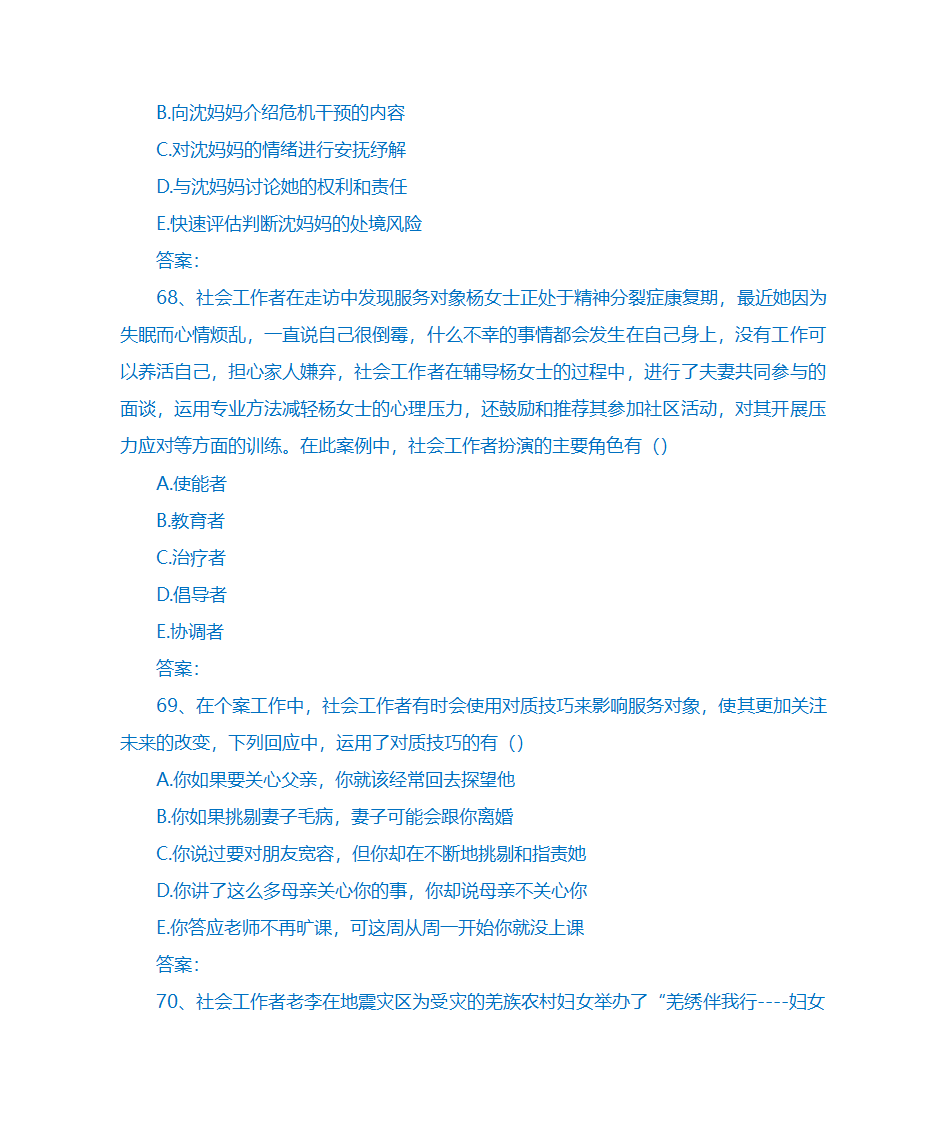 B.向沈妈妈介绍危机干预的内容

C.对沈妈妈的情绪进行安抚纾解

D.与沈妈妈讨论她的权利和责任

E.快速评估判断沈妈妈的处境风险

答案：

68、社会工作者在走访中发现服务对象杨女士正处于精神分裂症康复期，最近她因为失眠而心情烦乱，一直说自己很倒霉，什么不幸的事情都会发生在自己身上，没有工作可以养活自己，担心家人嫌弃，社会工作者在辅导杨女士的过程中，进行了夫妻共同参与的面谈，运用专业方法减轻杨女士的心理压力，还鼓励和推荐其参加社区活动，对其开展压力应对等方面的训练。在此案例中，社会工作者扮演的主要角色有（）

A.使能者

B.教育者

C.治疗者

D.倡导者

E.协调者

答案：

69、在个案工作中，社会工作者有时会使用对质技巧来影响服务对象，使其更加关注未来的改变，下列回应中，运用了对质技巧的有（）

A.你如果要关心父亲，你就该经常回去探望他

B.你如果挑剔妻子毛病，妻子可能会跟你离婚

C.你说过要对朋友宽容，但你却在不断地挑剔和指责她

D.你讲了这么多母亲关心你的事，你却说母亲不关心你

E.你答应老师不再旷课，可这周从周一开始你就没上课

答案：

70、社会工作者老李在地震灾区为受灾的羌族农村妇女举办了“羌绣伴我行----妇女